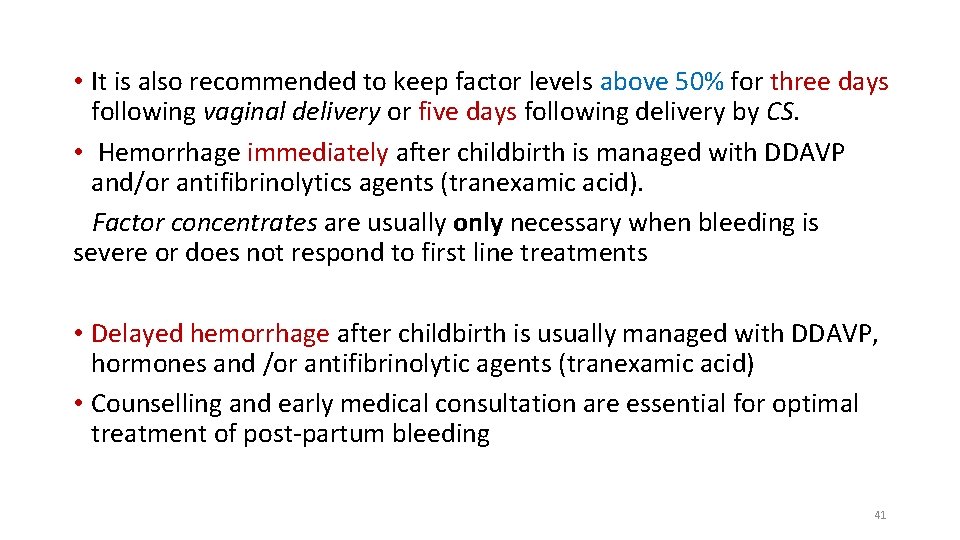 • It is also recommended to keep factor levels above 50% for three days following vaginal delivery or five days following delivery by CS.

• Hemorrhage immediately after childbirth is managed with DDAVP and/or antifibrinolytics agents (tranexamic acid).

Factor concentrates are usually only necessary when bleeding is severe or does not respond to first line treatments

• Delayed hemorrhage after childbirth is usually managed with DDAVP, hormones and /or antifibrinolytic agents (tranexamic acid)

• Counselling and early medical consultation are essential for optimal treatment of post-partum bleeding

41